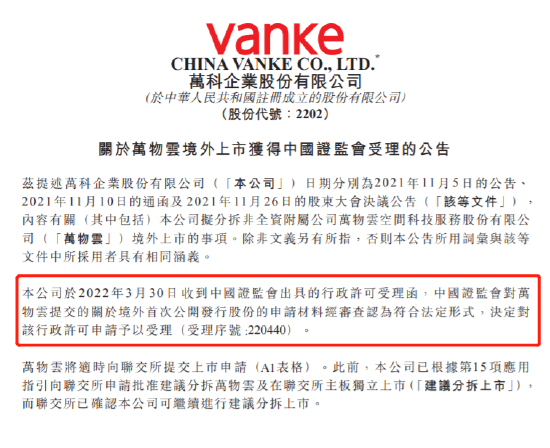 vanke
CHINA VANKE CO., LTD.*
萬科企業股份有限公司
(於中華人民共和國註冊成立的股份有限公司)
(股份代號：2202)

關於萬物雲境外上市獲得中國證監會受理的公告

茲提述萬科企業股份有限公司（「本公司」）日期分別為2021年11月5日的公告、2021年11月10日的通函及2021年11月26日的股東大會決議公告（「該等文件」），內容有關（其中包括）本公司擬分拆非全資附屬公司萬物雲空間科技服務股份有限公司（「萬物雲」）境外上市的事項。除非文義另有所指，否則本公告所用詞彙與該等文件中所採用者具有相同涵義。

本公司於2022年3月30日收到中國證監會出具的行政許可受理函，中國證監會對萬物雲提交的關於境外首次公開發行股份的申請材料經審查認為符合法定形式，決定對該行政許可申請予以受理（受理序號:220440）。

萬物雲將適時向聯交所提交上市申請（A1表格）。此前，本公司已根據第15項應用指引向聯交所申請批准建議分拆萬物雲及在聯交所主板獨立上市（「建議分拆上市」），而聯交所已確認本公司可繼續進行建議分拆上市。